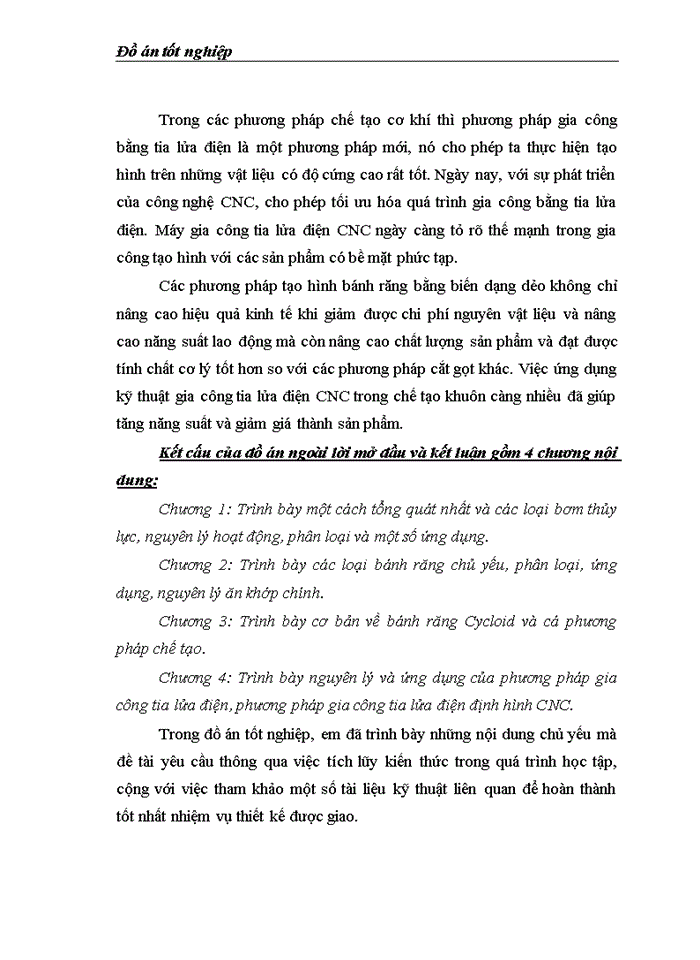 Đồ án tốt nghiệp

Trong các phương pháp chế tạo cơ khí thì phương pháp gia công bằng tia lửa điện là một phương pháp mới, nó cho phép ta thực hiện tạo hình trên những vật liệu có độ cứng cao rất tốt. Ngày nay, với sự phát triển của công nghệ CNC, cho phép tối ưu hóa quá trình gia công bằng tia lửa điện. Máy gia công tia lửa điện CNC ngày càng tỏ rõ thế mạnh trong gia công tạo hình với các sản phẩm có bề mặt phức tạp.

Các phương pháp tạo hình bánh răng bằng biến dạng dẻo không chỉ nâng cao hiệu quả kinh tế khi giảm được chi phí nguyên vật liệu và nâng cao năng suất lao động mà còn nâng cao chất lượng sản phẩm và đạt được tính chất cơ lý tốt hơn so với các phương pháp cắt gọt khác. Việc ứng dụng kỹ thuật gia công tia lửa điện CNC trong chế tạo khuôn càng nhiều đã giúp tăng năng suất và giảm giá thành sản phẩm.

Kết cấu của đồ án ngoài lời mở đầu và kết luận gồm 4 chương nội dung:

Chương 1: Trình bày một cách tổng quát nhất và các loại bơm thủy lực, nguyên lý hoạt động, phân loại và một số ứng dụng.

Chương 2: Trình bày các loại bánh răng chủ yếu, phân loại, ứng dụng, nguyên lý ăn khớp chính.

Chương 3: Trình bày cơ bản về bánh răng Cycloid và cá phương pháp chế tạo.

Chương 4: Trình bày nguyên lý và ứng dụng của phương pháp gia công tia lửa điện, phương pháp gia công tia lửa điện định hình CNC.

Trong đồ án tốt nghiệp, em đã trình bày những nội dung chủ yếu mà đề tài yêu cầu thông qua việc tích lũy kiến thức trong quá trình học tập, cộng với việc tham khảo một số tài liệu kỹ thuật liên quan để hoàn thành tốt nhất nhiệm vụ thiết kế được giao.